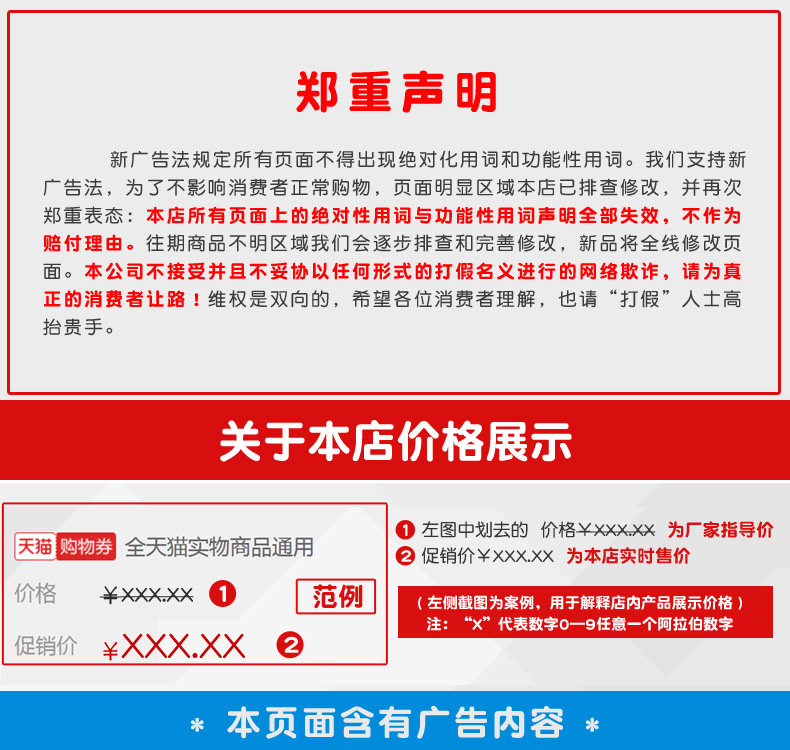 郑重声明

新广告法规定所有页面不得出现绝对化用词和功能性用词。我们支持新广告法，为了不影响消费者正常购物，页面明显区域本店已排查修改，并再次郑重表态：本店所有页面上的绝对性用词与功能性用词声明全部失效，不作为赔付理由。往期商品不明区域我们会逐步排查和完善修改，新品将全线修改页面。本公司不接受并且不妥协以任何形式的打假名义进行的网络欺诈，请为真正的消费者让路！维权是双向的，希望各位消费者理解，也请“打假”人士高抬贵手。

关于本店价格展示

天猫 购物券 全天猫实物商品通用

价格 ￥XXX.XX ❶ 范例

促销价 ￥XXX.XX ❷

❶ 左图中划去的 价格￥XXX.XX 为厂家指导价
❷ 促销价￥XXX.XX 为本店实时售价

（左侧截图为案例，用于解释店内产品展示价格）
注：“X”代表数字0—9任意一个阿拉伯数字

* 本页面含有广告内容 *